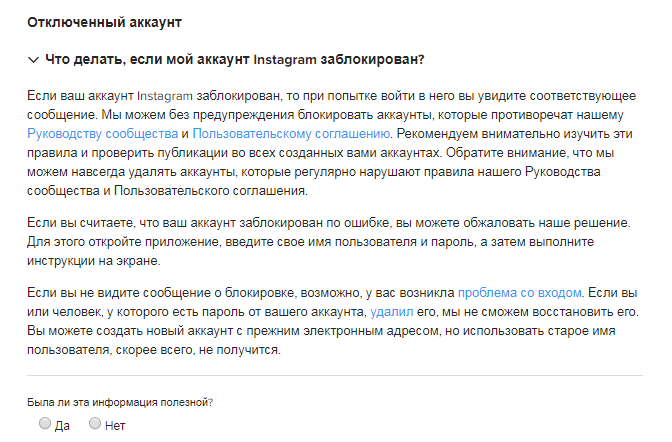 Отключенный аккаунт

Что делать, если мой аккаунт Instagram заблокирован?

Если ваш аккаунт Instagram заблокирован, то при попытке войти в него вы увидите соответствующее сообщение. Мы можем без предупреждения блокировать аккаунты, которые противоречат нашему Руководству сообщества и Пользовательскому соглашению. Рекомендуем внимательно изучить эти правила и проверить публикации во всех созданных вами аккаунтах. Обратите внимание, что мы можем навсегда удалять аккаунты, которые регулярно нарушают правила нашего Руководства сообщества и Пользовательского соглашения.

Если вы считаете, что ваш аккаунт заблокирован по ошибке, вы можете обжаловать наше решение. Для этого откройте приложение, введите свое имя пользователя и пароль, а затем выполните инструкции на экране.

Если вы не видите сообщение о блокировке, возможно, у вас возникла проблема со входом. Если вы или человек, у которого есть пароль от вашего аккаунта, удалил его, мы не сможем восстановить его. Вы можете создать новый аккаунт с прежним электронным адресом, но использовать старое имя пользователя, скорее всего, не получится.

Была ли эта информация полезной?

Да Нет